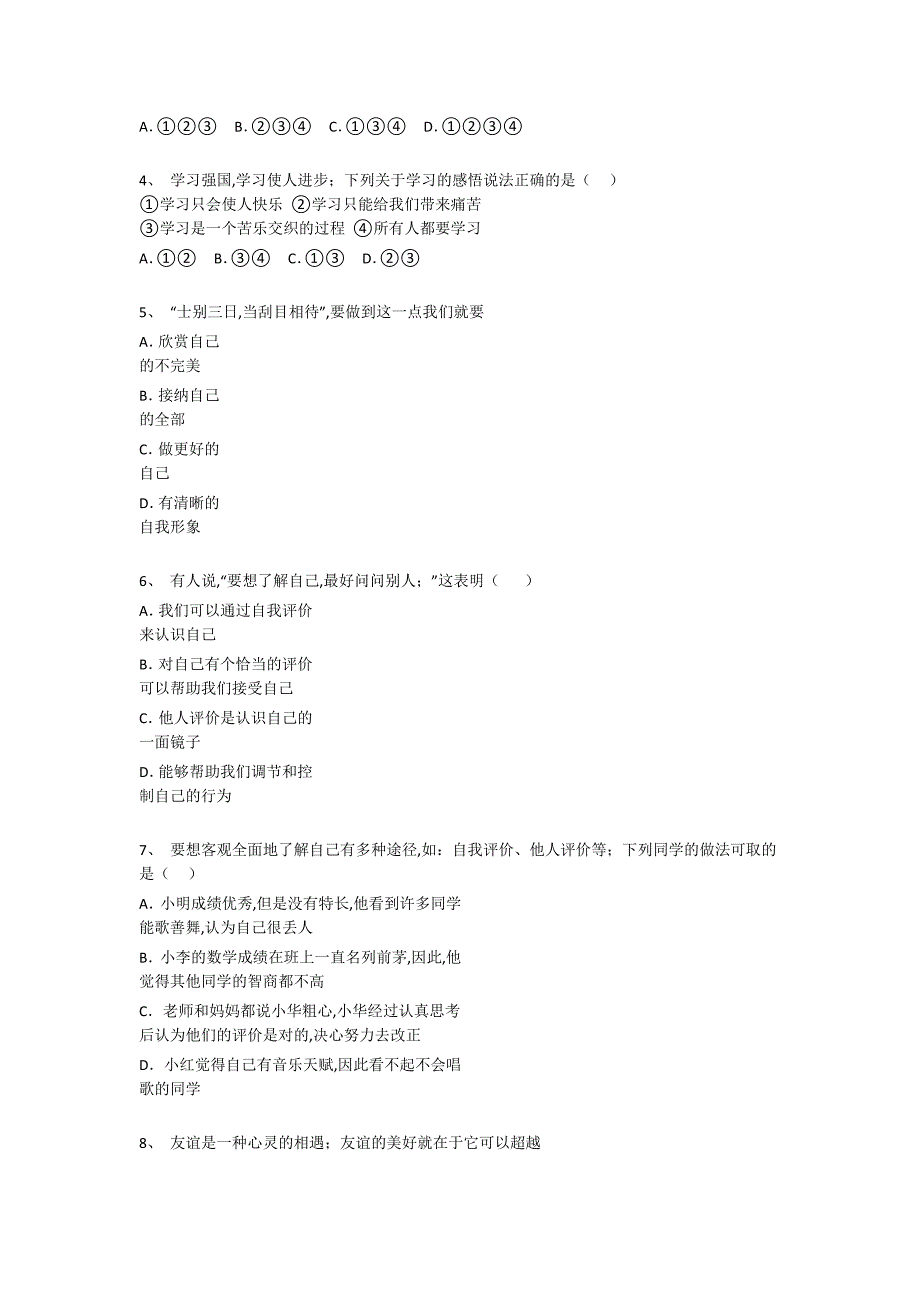 A. ①②③　B. ②③④　C. ①③④　D. ①②③④

4、 学习强国,学习使人进步；下列关于学习的感悟说法正确的是（　）
①学习只会使人快乐 ②学习只能给我们带来痛苦
③学习是一个苦乐交织的过程 ④所有人都要学习
A. ①②　B. ③④　C. ①③　D. ②③

5、 “士别三日,当刮目相待”,要做到这一点我们就要
A. 欣赏自己的不完美
B. 接纳自己的全部
C. 做更好的自己
D. 有清晰的自我形象

6、 有人说,“要想了解自己,最好问问别人；”这表明（　）
A. 我们可以通过自我评价来认识自己
B. 对自己有个恰当的评价可以帮助我们接受自己
C. 他人评价是认识自己的一面镜子
D. 能够帮助我们调节和控制自己的行为

7、 要想客观全面地了解自己有多种途径,如：自我评价、他人评价等；下列同学的做法可取的是（　）
A. 小明成绩优秀,但是没有特长,他看到许多同学能歌善舞,认为自己很丢人
B. 小李的数学成绩在班上一直名列前茅,因此,他觉得其他同学的智商都不高
C. 老师和妈妈都说小华粗心,小华经过认真思考后认为他们的评价是对的,决心努力去改正
D. 小红觉得自己有音乐天赋,因此看不起不会唱歌的同学

8、 友谊是一种心灵的相遇；友谊的美好就在于它可以超越